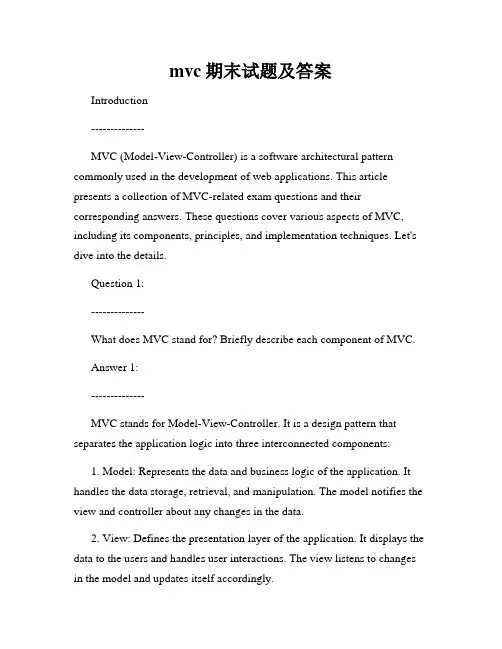 mvc 期末试题及答案

Introduction

--------------

MVC (Model-View-Controller) is a software architectural pattern commonly used in the development of web applications. This article presents a collection of MVC-related exam questions and their corresponding answers. These questions cover various aspects of MVC, including its components, principles, and implementation techniques. Let's dive into the details.

Question 1:

--------------

What does MVC stand for? Briefly describe each component of MVC.

Answer 1:

--------------

MVC stands for Model-View-Controller. It is a design pattern that separates the application logic into three interconnected components:

1. Model: Represents the data and business logic of the application. It handles the data storage, retrieval, and manipulation. The model notifies the view and controller about any changes in the data.

2. View: Defines the presentation layer of the application. It displays the data to the users and handles user interactions. The view listens to changes in the model and updates itself accordingly.